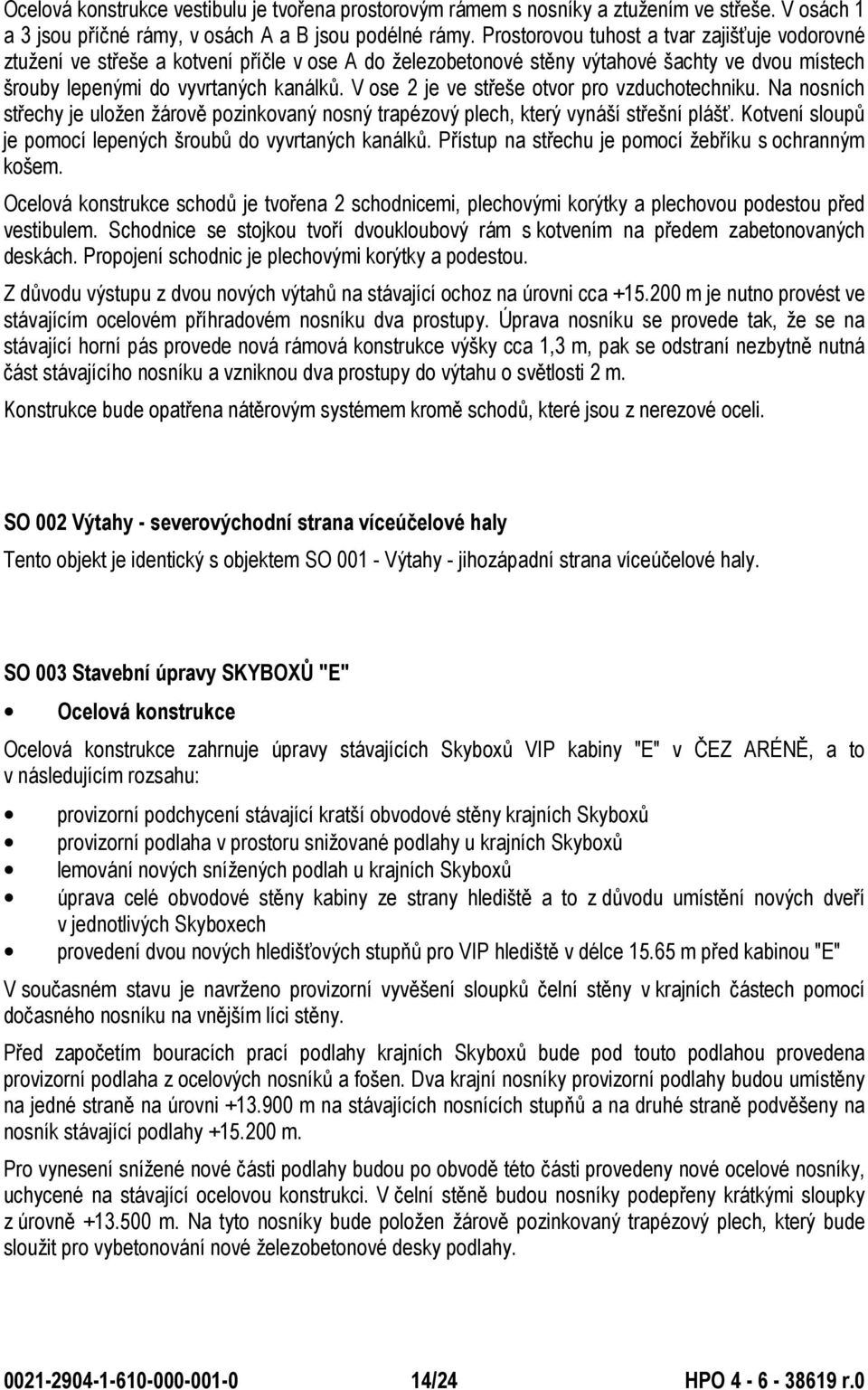 Ocelová konstrukce vestibulu je tvořena prostorovým rámem s nosníky a ztužením ve střeše. V osách 1 a 3 jsou příčné rámy, v osách A a B jsou podélné rámy. Prostorovou tuhost a tvar zajišťuje vodorovné ztužení ve střeše a kotvení příčle v ose A do železobetonové stěny výtahové šachty ve dvou místech šrouby lepenými do vyvrtaných kanálků. V ose 2 je ve střeše otvor pro vzduchotechniku. Na nosních střechy je uložen žárově pozinkovaný nosný trapézový plech, který vynáší střešní plášť. Kotvení sloupů je pomocí lepených šroubů do vyvrtaných kanálků. Přístup na střechu je pomocí žebříku s ochranným košem.

Ocelová konstrukce schodů je tvořena 2 schodnicemi, plechovými korýtky a plechovou podestou před vestibulem. Schodnice se stojkou tvoří dvoukloubový rám s kotvením na předem zabetonovaných deskách. Propojení schodnic je plechovými korýtky a podestou.

Z důvodu výstupu z dvou nových výtahů na stávající ochoz na úrovni cca +15.200 m je nutno provést ve stávajícím ocelovém příhradovém nosníku dva prostupy. Úprava nosníku se provede tak, že se na stávající horní pás provede nová rámová konstrukce výšky cca 1,3 m, pak se odstraní nezbytně nutná část stávajícího nosníku a vzniknou dva prostupy do výtahu o světlosti 2 m.

Konstrukce bude opatřena nátěrovým systémem kromě schodů, které jsou z nerezové oceli.

SO 002 Výtahy - severovýchodní strana víceúčelové haly

Tento objekt je identický s objektem SO 001 - Výtahy - jihozápadní strana víceúčelové haly.

SO 003 Stavební úpravy SKYBOXŮ "E"

• Ocelová konstrukce

Ocelová konstrukce zahrnuje úpravy stávajících Skyboxů VIP kabiny "E" v ČEZ ARÉNĚ, a to v následujícím rozsahu:

• provizorní podchycení stávající kratší obvodové stěny krajních Skyboxů
• provizorní podlaha v prostoru snižované podlahy u krajních Skyboxů
• lemování nových snížených podlah u krajních Skyboxů
• úprava celé obvodové stěny kabiny ze strany hlediště a to z důvodu umístění nových dveří v jednotlivých Skyboxech
• provedení dvou nových hledišťových stupňů pro VIP hlediště v délce 15.65 m před kabinou "E"

V současném stavu je navrženo provizorní vyvěšení sloupků čelní stěny v krajních částech pomocí dočasného nosníku na vnějším líci stěny.

Před započetím bouracích prací podlahy krajních Skyboxů bude pod touto podlahou provedena provizorní podlaha z ocelových nosníků a fošen. Dva krajní nosníky provizorní podlahy budou umístěny na jedné straně na úrovni +13.900 m na stávajících nosnících stupňů a na druhé straně podvěšeny na nosník stávající podlahy +15.200 m.

Pro vynesení snížené nové části podlahy budou po obvodě této části provedeny nové ocelové nosníky, uchycené na stávající ocelovou konstrukci. V čelní stěně budou nosníky podepřeny krátkými sloupky z úrovně +13.500 m. Na tyto nosníky bude položen žárově pozinkovaný trapézový plech, který bude sloužit pro vybetonování nové železobetonové desky podlahy.

0021-2904-1-610-000-001-0 14/24 HPO 4 - 6 - 38619 r.0